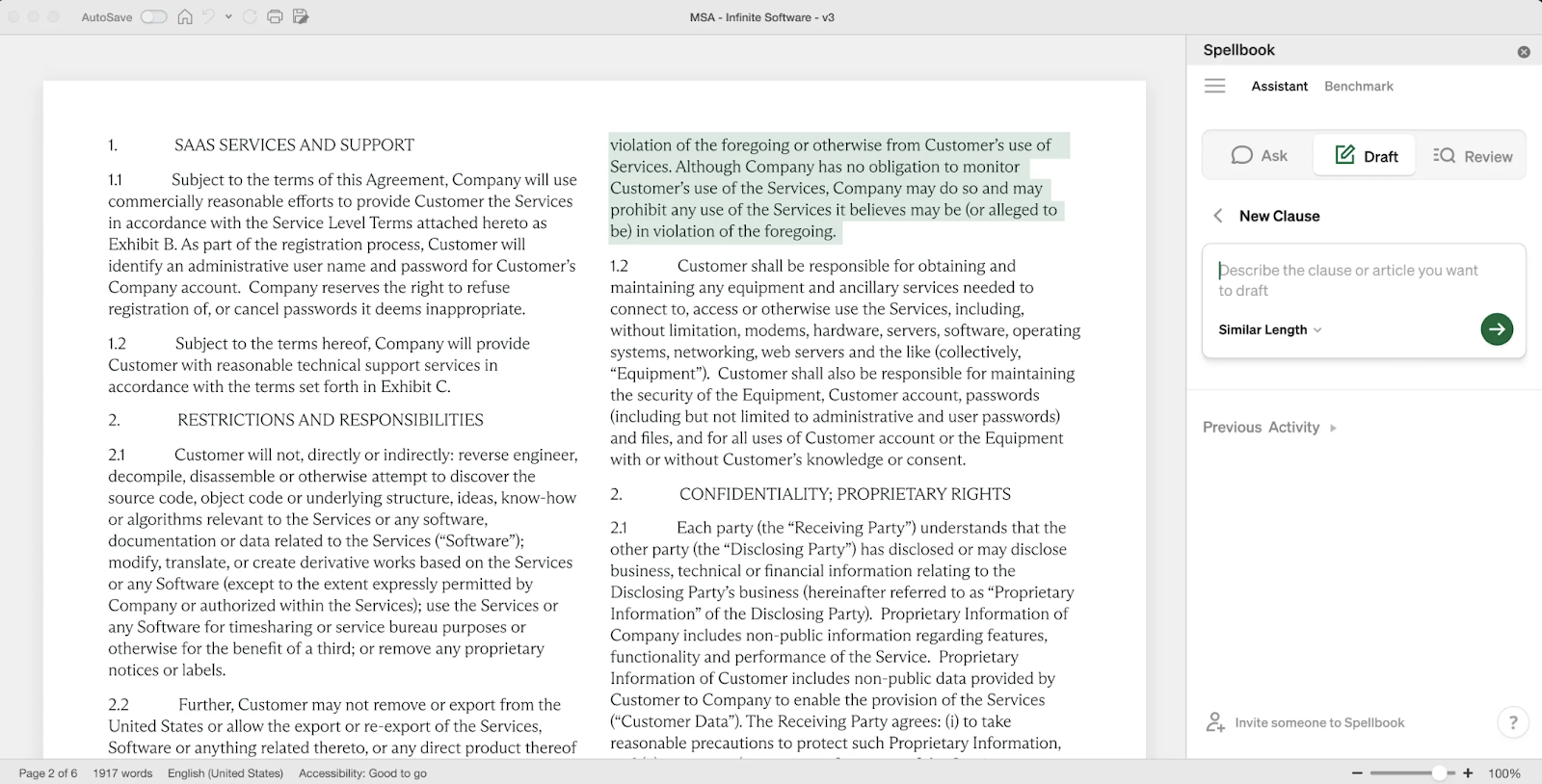 AutoSave

MSA - Infinite Software - v3

1. SAAS SERVICES AND SUPPORT

1.1 Subject to the terms of this Agreement, Company will use commercially reasonable efforts to provide Customer the Services in accordance with the Service Level Terms attached hereto as Exhibit B. As part of the registration process, Customer will identify an administrative user name and password for Customer's Company account. Company reserves the right to refuse registration of, or cancel passwords it deems inappropriate.

1.2 Subject to the terms hereof, Company will provide Customer with reasonable technical support services in accordance with the terms set forth in Exhibit C.

2. RESTRICTIONS AND RESPONSIBILITIES

2.1 Customer will not, directly or indirectly: reverse engineer, decompile, disassemble or otherwise attempt to discover the source code, object code or underlying structure, ideas, know-how or algorithms relevant to the Services or any software, documentation or data related to the Services ("Software"); modify, translate, or create derivative works based on the Services or any Software (except to the extent expressly permitted by Company or authorized within the Services); use the Services or any Software for timesharing or service bureau purposes or otherwise for the benefit of a third; or remove any proprietary notices or labels.

2.2 Further, Customer may not remove or export from the United States or allow the export or re-export of the Services, Software or anything related thereto, or any direct product thereof

violation of the foregoing or otherwise from Customer's use of Services. Although Company has no obligation to monitor Customer's use of the Services, Company may do so and may prohibit any use of the Services it believes may be (or alleged to be) in violation of the foregoing.

1.2 Customer shall be responsible for obtaining and maintaining any equipment and ancillary services needed to connect to, access or otherwise use the Services, including, without limitation, modems, hardware, servers, software, operating systems, networking, web servers and the like (collectively, "Equipment"). Customer shall also be responsible for maintaining the security of the Equipment, Customer account, passwords (including but not limited to administrative and user passwords) and files, and for all uses of Customer account or the Equipment with or without Customer's knowledge or consent.

2. CONFIDENTIALITY; PROPRIETARY RIGHTS

2.1 Each party (the "Receiving Party") understands that the other party (the "Disclosing Party") has disclosed or may disclose business, technical or financial information relating to the Disclosing Party's business (hereinafter referred to as "Proprietary Information" of the Disclosing Party). Proprietary Information of Company includes non-public information regarding features, functionality and performance of the Service. Proprietary Information of Customer includes non-public data provided by Customer to Company to enable the provision of the Services ("Customer Data"). The Receiving Party agrees: (i) to take reasonable precautions to protect such Proprietary Information,

Spellbook
Assistant Benchmark
Ask Draft Review
New Clause
Describe the clause or article you want to draft
Similar Length
Previous Activity
Invite someone to Spellbook
?

Page 2 of 6 1917 words English (United States) Accessibility: Good to go
100%